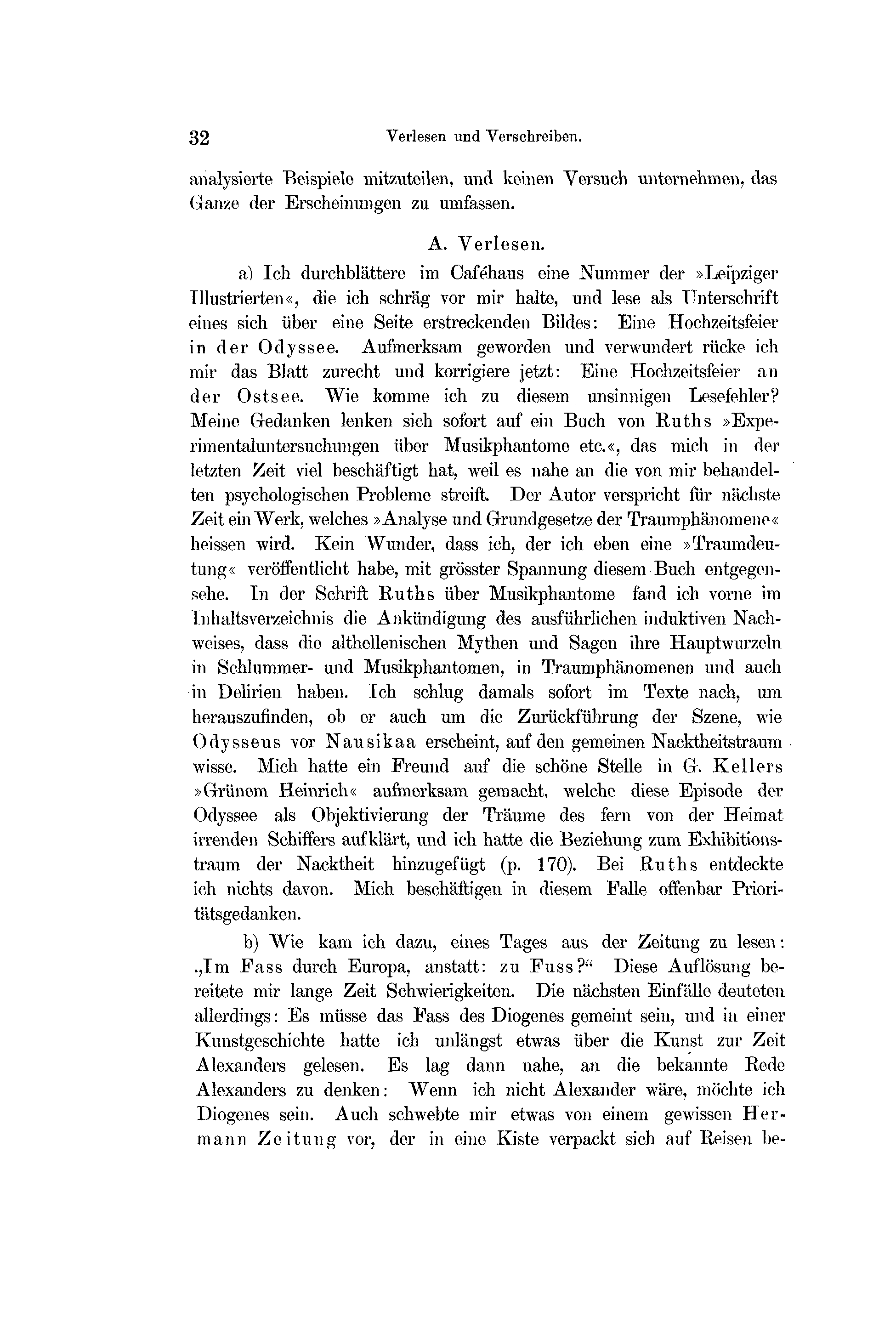 32 Verlesen und Verschreiben.

analysierte Beispiele mitzuteilen, und keinen Versuch unternehmen, das Ganze der Erscheinungen zu umfassen.

A. Verlesen.

a) Ich durchblättere im Caféhaus eine Nummer der »Leipziger Illustrierten«, die ich schräg vor mir halte, und lese als Unterschrift eines sich über eine Seite erstreckenden Bildes: Eine Hochzeitsfeier in der Odyssee. Aufmerksam geworden und verwundert rücke ich mir das Blatt zurecht und korrigiere jetzt: Eine Hochzeitsfeier an der Ostsee. Wie komme ich zu diesem unsinnigen Lesefehler? Meine Gedanken lenken sich sofort auf ein Buch von Ruths »Experimentaluntersuchungen über Musikphantome etc.«, das mich in der letzten Zeit viel beschäftigt hat, weil es nahe an die von mir behandelten psychologischen Probleme streift. Der Autor verspricht für nächste Zeit ein Werk, welches »Analyse und Grundgesetze der Traumphänomene« heissen wird. Kein Wunder, dass ich, der ich eben eine »Traumdeutung« veröffentlicht habe, mit grösster Spannung diesem Buch entgegensehe. In der Schrift Ruths über Musikphantome fand ich vorne im Inhaltsverzeichnis die Ankündigung des ausführlichen induktiven Nachweises, dass die althellenischen Mythen und Sagen ihre Hauptwurzeln in Schlummer- und Musikphantomen, in Traumphänomenen und auch in Delirien haben. Ich schlug damals sofort im Texte nach, um herauszufinden, ob er auch um die Zurückführung der Szene, wie Odysseus vor Nausikaa erscheint, auf den gemeinen Nacktheitstraum wisse. Mich hatte ein Freund auf die schöne Stelle in G. Kellers »Grünem Heinrich« aufmerksam gemacht, welche diese Episode der Odyssee als Objektivierung der Träume des fern von der Heimat irrenden Schiffers aufklärt, und ich hatte die Beziehung zum Exhibitionstraum der Nacktheit hinzugefügt (p. 170). Bei Ruths entdeckte ich nichts davon. Mich beschäftigen in diesem Falle offenbar Prioritätsgedanken.

b) Wie kam ich dazu, eines Tages aus der Zeitung zu lesen: „Im Fass durch Europa, anstatt: zu Fuss?“ Diese Auflösung bereitete mir lange Zeit Schwierigkeiten. Die nächsten Einfälle deuteten allerdings: Es müsse das Fass des Diogenes gemeint sein, und in einer Kunstgeschichte hatte ich unlängst etwas über die Kunst zur Zeit Alexanders gelesen. Es lag dann nahe, an die bekannte Rede Alexanders zu denken: Wenn ich nicht Alexander wäre, möchte ich Diogenes sein. Auch schwebte mir etwas von einem gewissen Hermann Zeitung vor, der in eine Kiste verpackt sich auf Reisen be-